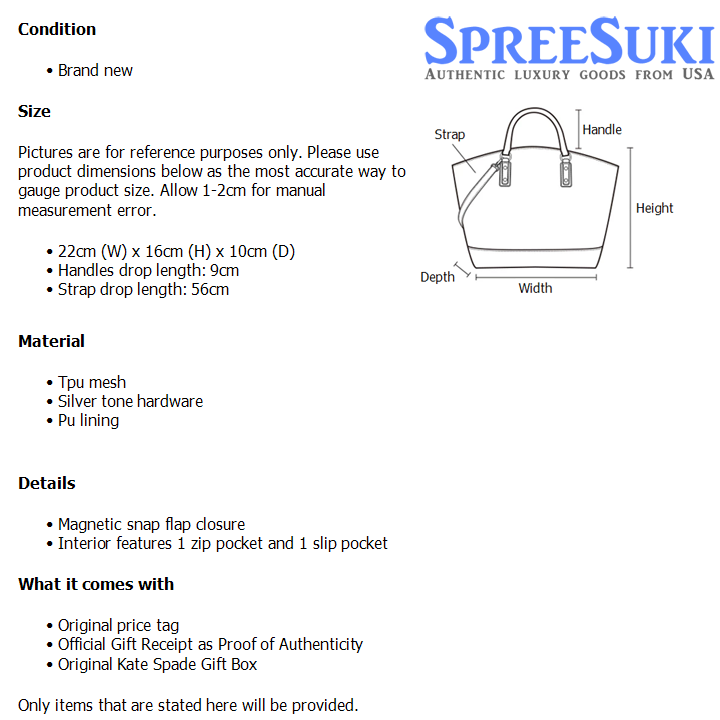 Condition

• Brand new

Size

Pictures are for reference purposes only. Please use product dimensions below as the most accurate way to gauge product size. Allow 1-2cm for manual measurement error.

• 22cm (W) x 16cm (H) x 10cm (D)
• Handles drop length: 9cm
• Strap drop length: 56cm

Material

• Tpu mesh
• Silver tone hardware
• Pu lining

Details

• Magnetic snap flap closure
• Interior features 1 zip pocket and 1 slip pocket

What it comes with

• Original price tag
• Official Gift Receipt as Proof of Authenticity
• Original Kate Spade Gift Box

Only items that are stated here will be provided.

SPREESUKI
AUTHENTIC LUXURY GOODS FROM USA

Strap
Handle
Height
Depth
Width